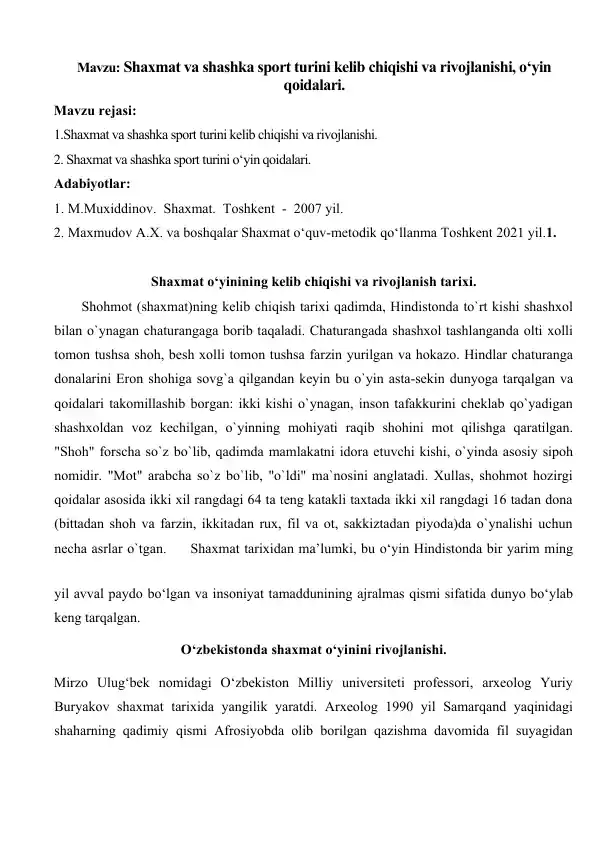 Mavzu: Shaxmat va shashka sport turini kelib chiqishi va rivojlanishi, o‘yin qoidalari.

Mavzu rejasi:

1.Shaxmat va shashka sport turini kelib chiqishi va rivojlanishi.

2. Shaxmat va shashka sport turini o‘yin qoidalari.

Adabiyotlar:

1. M.Muxiddinov. Shaxmat. Toshkent - 2007 yil.

2. Maxmudov A.X. va boshqalar Shaxmat o‘quv-metodik qo‘llanma Toshkent 2021 yil.1.

Shaxmat o‘yinining kelib chiqishi va rivojlanish tarixi.

Shohmot (shaxmat)ning kelib chiqish tarixi qadimda, Hindistonda to`rt kishi shashxol bilan o`ynagan chaturangaga borib taqaladi. Chaturangada shashxol tashlanganda olti xolli tomon tushsa shoh, besh xolli tomon tushsa farzin yurilgan va hokazo. Hindlar chaturanga donalarini Eron shohiga sovg`a qilgandan keyin bu o`yin asta-sekin dunyoga tarqalgan va qoidalari takomillashib borgan: ikki kishi o`ynagan, inson tafakkurini cheklab qo`yadigan shashxoldan voz kechilgan, o`yinning mohiyati raqib shohini mot qilishga qaratilgan. "Shoh" forscha so`z bo`lib, qadimda mamlakatni idora etuvchi kishi, o`yinda asosiy sipoh nomidir. "Mot" arabcha so`z bo`lib, "o`ldi" ma`nosini anglatadi. Xullas, shohmot hozirgi qoidalar asosida ikki xil rangdagi 64 ta teng katakli taxtada ikki xil rangdagi 16 tadan dona (bittadan shoh va farzin, ikkitadan rux, fil va ot, sakkiztadan piyoda)da o`ynalishi uchun necha asrlar o`tgan. Shaxmat tarixidan ma’lumki, bu o‘yin Hindistonda bir yarim ming

yil avval paydo bo‘lgan va insoniyat tamaddunining ajralmas qismi sifatida dunyo bo‘ylab keng tarqalgan.

O‘zbekistonda shaxmat o‘yinini rivojlanishi.

Mirzo Ulug‘bek nomidagi O‘zbekiston Milliy universiteti professori, arxeolog Yuriy Buryakov shaxmat tarixida yangilik yaratdi. Arxeolog 1990 yil Samarqand yaqinidagi shaharning qadimiy qismi Afrosiyobda olib borilgan qazishma davomida fil suyagidan